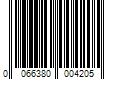 0 066380 004205